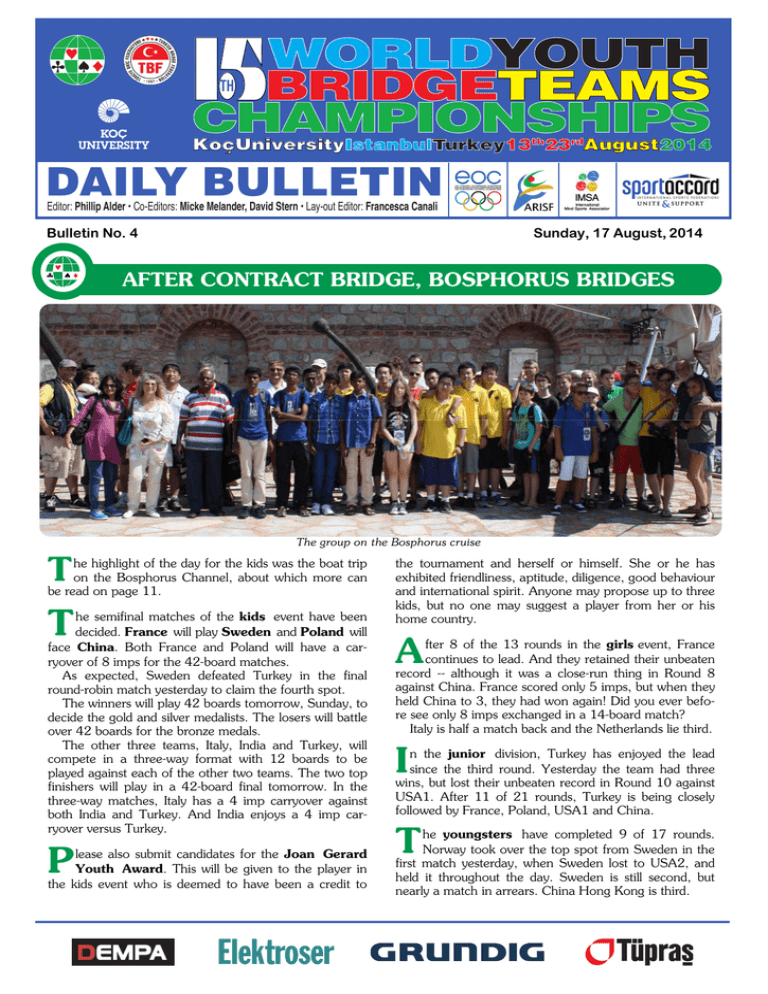 TBF

KOÇ UNIVERSITY

15TH WORLD YOUTH BRIDGE TEAMS CHAMPIONSHIPS
Koç University Istanbul Turkey 13th 23rd August 2014

DAILY BULLETIN
Editor: Phillip Alder • Co-Editors: Micke Melander, David Stern • Lay-out Editor: Francesca Canali

eoc
ARISF
IMSA International Mind Sports Association
sportaccord INTERNATIONAL SPORTS FEDERATIONS UNITE & SUPPORT

Bulletin No. 4

Sunday, 17 August, 2014

AFTER CONTRACT BRIDGE, BOSPHORUS BRIDGES

The group on the Bosphorus cruise

The highlight of the day for the kids was the boat trip on the Bosphorus Channel, about which more can be read on page 11.

The semifinal matches of the kids event have been decided. France will play Sweden and Poland will face China. Both France and Poland will have a carryover of 8 imps for the 42-board matches.

As expected, Sweden defeated Turkey in the final round-robin match yesterday to claim the fourth spot.

The winners will play 42 boards tomorrow, Sunday, to decide the gold and silver medalists. The losers will battle over 42 boards for the bronze medals.

The other three teams, Italy, India and Turkey, will compete in a three-way format with 12 boards to be played against each of the other two teams. The two top finishers will play in a 42-board final tomorrow. In the three-way matches, Italy has a 4 imp carryover against both India and Turkey. And India enjoys a 4 imp carryover versus Turkey.

Please also submit candidates for the Joan Gerard Youth Award. This will be given to the player in the kids event who is deemed to have been a credit to the tournament and herself or himself. She or he has exhibited friendliness, aptitude, diligence, good behaviour and international spirit. Anyone may propose up to three kids, but no one may suggest a player from her or his home country.

After 8 of the 13 rounds in the girls event, France continues to lead. And they retained their unbeaten record -- although it was a close-run thing in Round 8 against China. France scored only 5 imps, but when they held China to 3, they had won again! Did you ever before see only 8 imps exchanged in a 14-board match?

Italy is half a match back and the Netherlands lie third.

In the junior division, Turkey has enjoyed the lead since the third round. Yesterday the team had three wins, but lost their unbeaten record in Round 10 against USA1. After 11 of 21 rounds, Turkey is being closely followed by France, Poland, USA1 and China.

The youngsters have completed 9 of 17 rounds. Norway took over the top spot from Sweden in the first match yesterday, when Sweden lost to USA2, and held it throughout the day. Sweden is still second, but nearly a match in arrears. China Hong Kong is third.

DEMPA    Elektroser    GRUNDIG    Tüpraş